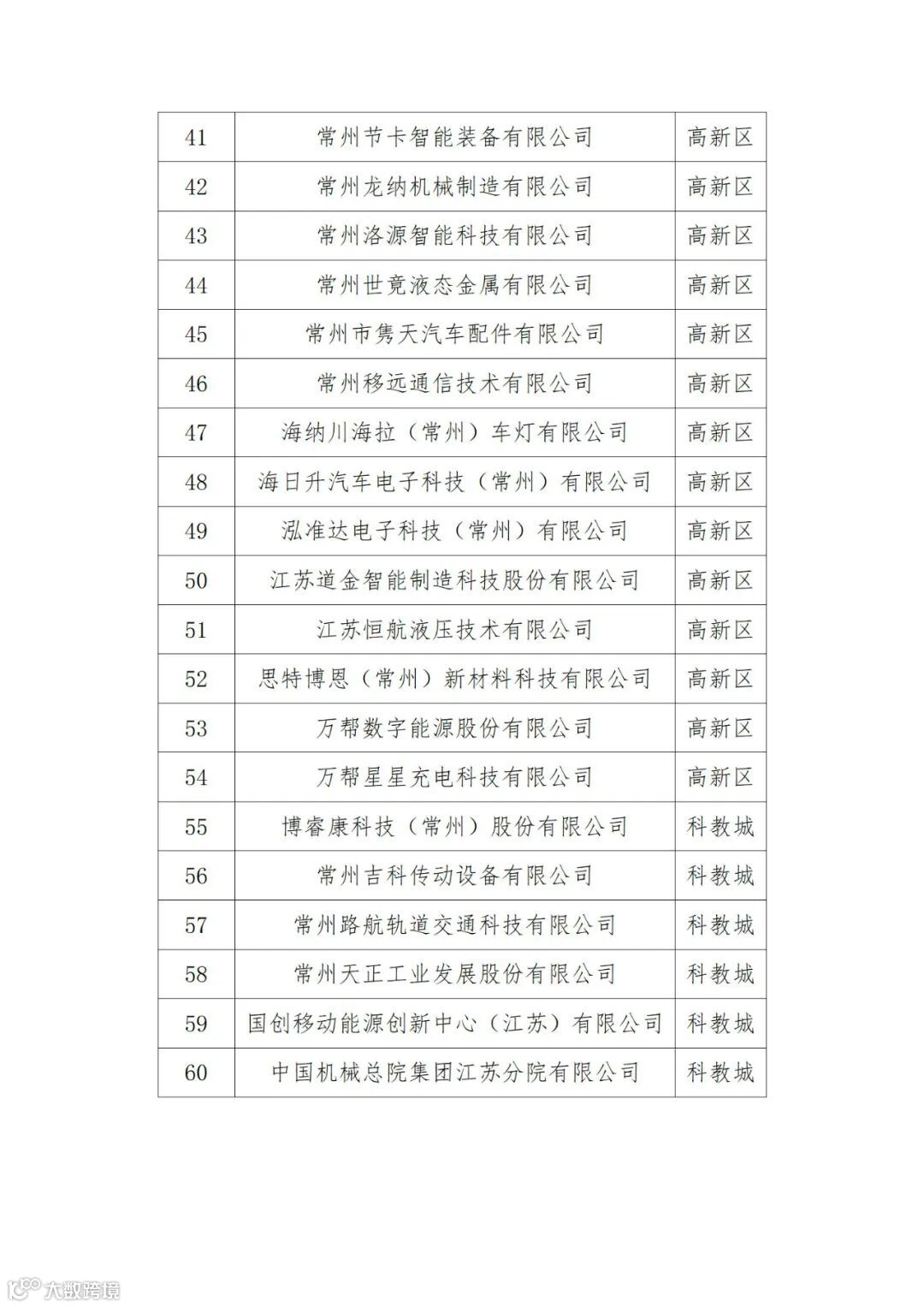 | 41 | 常州节卡智能装备有限公司 | 高新区 |
|---|---|---|
| 42 | 常州龙纳机械制造有限公司 | 高新区 |
| 43 | 常州洛源智能科技有限公司 | 高新区 |
| 44 | 常州世竟液态金属有限公司 | 高新区 |
| 45 | 常州市隽天汽车配件有限公司 | 高新区 |
| 46 | 常州移远通信技术有限公司 | 高新区 |
| 47 | 海纳川海拉（常州）车灯有限公司 | 高新区 |
| 48 | 海日升汽车电子科技（常州）有限公司 | 高新区 |
| 49 | 泓准达电子科技（常州）有限公司 | 高新区 |
| 50 | 江苏道金智能制造科技股份有限公司 | 高新区 |
| 51 | 江苏恒航液压技术有限公司 | 高新区 |
| 52 | 思特博恩（常州）新材料科技有限公司 | 高新区 |
| 53 | 万帮数字能源股份有限公司 | 高新区 |
| 54 | 万帮星星充电科技有限公司 | 高新区 |
| 55 | 博睿康科技（常州）股份有限公司 | 科教城 |
| 56 | 常州吉科传动设备有限公司 | 科教城 |
| 57 | 常州路航轨道交通科技有限公司 | 科教城 |
| 58 | 常州天正工业发展股份有限公司 | 科教城 |
| 59 | 国创移动能源创新中心（江苏）有限公司 | 科教城 |
| 60 | 中国机械总院集团江苏分院有限公司 | 科教城 |

大数跨境